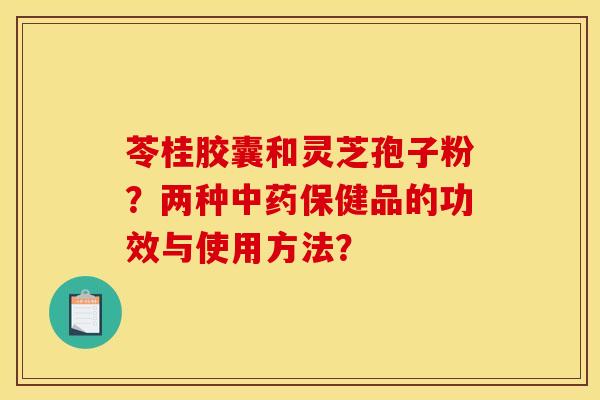 苓桂胶囊和灵芝孢子粉？两种中药保健品的功效与使用方法?